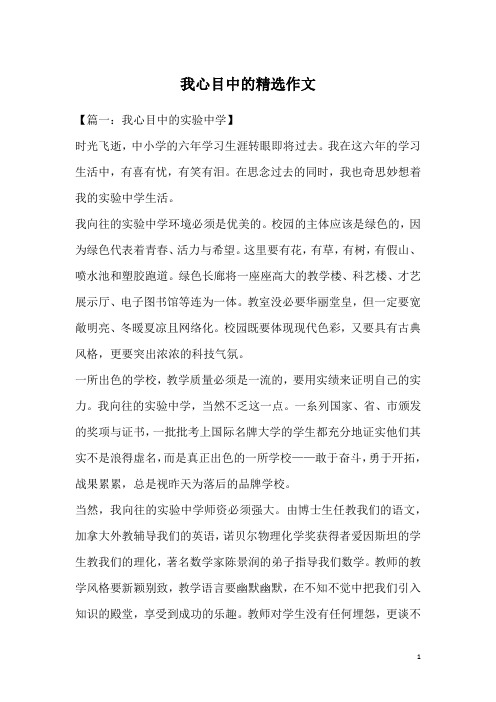 我心目中的精选作文

【篇一：我心目中的实验中学】

时光飞逝，中小学的六年学习生涯转眼即将过去。我在这六年的学习生活中，有喜有忧，有笑有泪。在思念过去的同时，我也奇思妙想着我的实验中学生活。

我向往的实验中学环境必须是优美的。校园的主体应该是绿色的，因为绿色代表着青春、活力与希望。这里要有花，有草，有树，有假山、喷水池和塑胶跑道。绿色长廊将一座座高大的教学楼、科艺楼、才艺展示厅、电子图书馆等连为一体。教室没必要华丽堂皇，但一定要宽敞明亮、冬暖夏凉且网络化。校园既要体现现代色彩，又要具有古典风格，更要突出浓浓的科技气氛。

一所出色的学校，教学质量必须是一流的，要用实绩来证明自己的实力。我向往的实验中学，当然不乏这一点。一系列国家、省、市颁发的奖项与证书，一批批考上国际名牌大学的学生都充分地证实他们其实不是浪得虚名，而是真正出色的一所学校——敢于奋斗，勇于开拓，战果累累，总是视昨天为落后的品牌学校。

当然，我向往的实验中学师资必须强大。由博士生任教我们的语文，加拿大外教辅导我们的英语，诺贝尔物理化学奖获得者爱因斯坦的学生教我们的理化，著名数学家陈景润的弟子指导我们数学。教师的教学风格要新颖别致，教学语言要幽默幽默，在不知不觉中把我们引入知识的殿堂，享受到成功的乐趣。教师对学生没有任何埋怨，更谈不

1